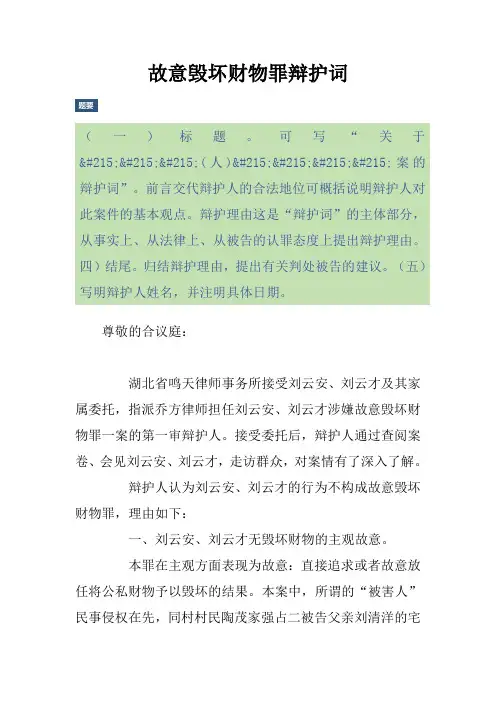 故意毁坏财物罪辩护词

题要

（一）标题。可写“关于&#215;&#215;&#215;（人）&#215;&#215;&#215;&#215;案的辩护词”。前言交代辩护人的合法地位可概括说明辩护人对此案件的基本观点。辩护理由这是“辩护词”的主体部分，从事实上、从法律上、从被告的认罪态度上提出辩护理由。四）结尾。归结辩护理由，提出有关判处被告的建议。（五）写明辩护人姓名，并注明具体日期。

尊敬的合议庭：

湖北省鸣天律师事务所接受刘云安、刘云才及其家属委托，指派乔方律师担任刘云安、刘云才涉嫌故意毁坏财物罪一案的第一审辩护人。接受委托后，辩护人通过查阅案卷、会见刘云安、刘云才，走访群众，对案情有了深入了解。

辩护人认为刘云安、刘云才的行为不构成故意毁坏财物罪，理由如下：

一、刘云安、刘云才无毁坏财物的主观故意。

本罪在主观方面表现为故意：直接追求或者故意放任将公私财物予以毁坏的结果。本案中，所谓的“被害人”民事侵权在先，同村村民陶茂家强占二被告父亲刘清洋的宅